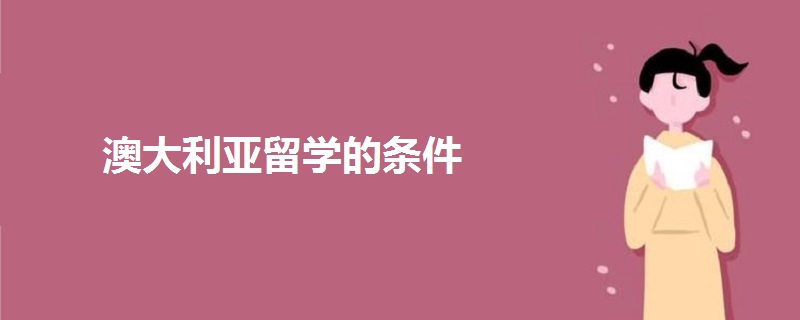 澳大利亚留学的条件